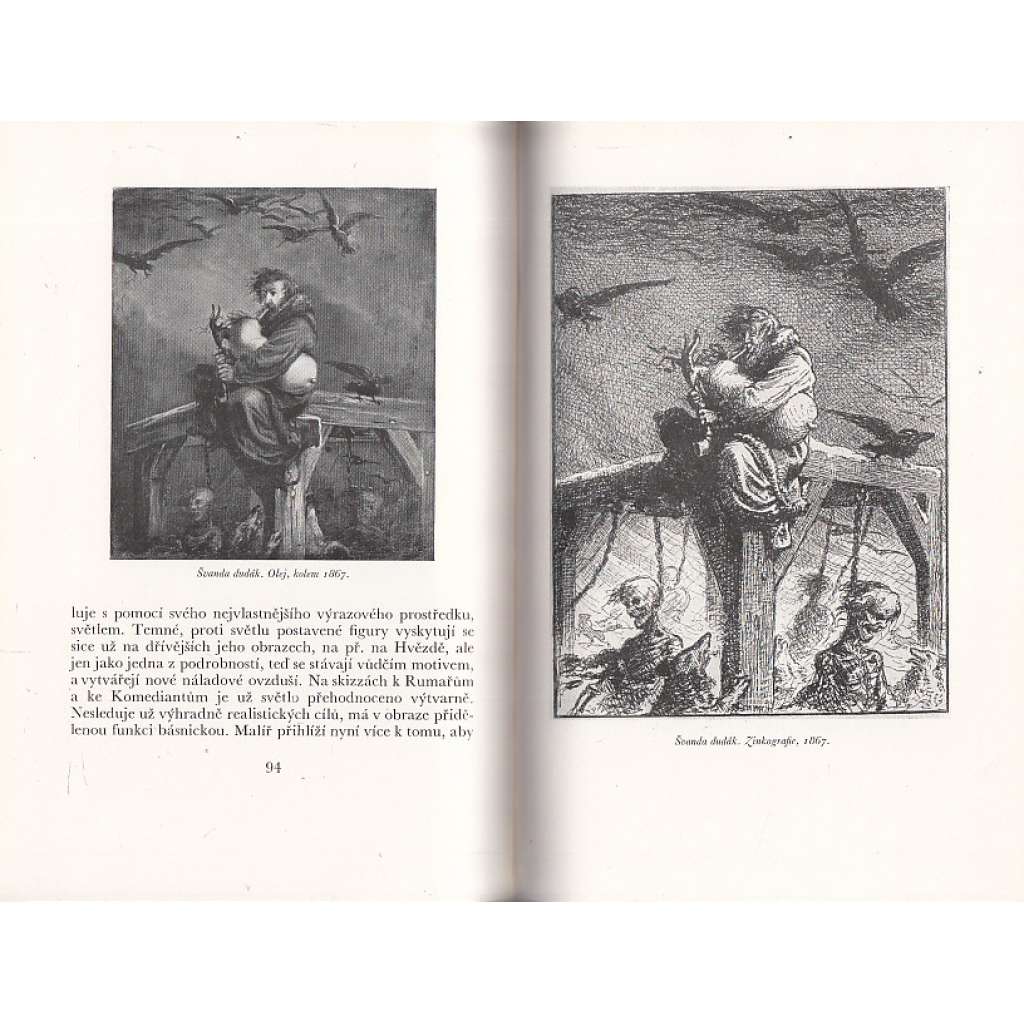 Švanda dudák. Olej, kolem 1867.

luje s pomocí svého nejvlastnějšího výrazového prostředku, světlem. Temné, proti světlu postavené figury vyskytují se sice už na dřívějších jeho obrazech, na př. na Hvězdě, ale jen jako jedna z podrobností, teď se stávají vůdčím motivem, a vytvářejí nové náladové ovzduší. Na skizzách k Rumařům a ke Komediantům je už světlo přehodnoceno výtvarně. Nesleduje už výhradně realistických cílů, má v obraze přidělenou funkci básnickou. Malíř přihlíží nyní více k tomu, aby

94

Švanda dudák. Zinkografie, 1867.